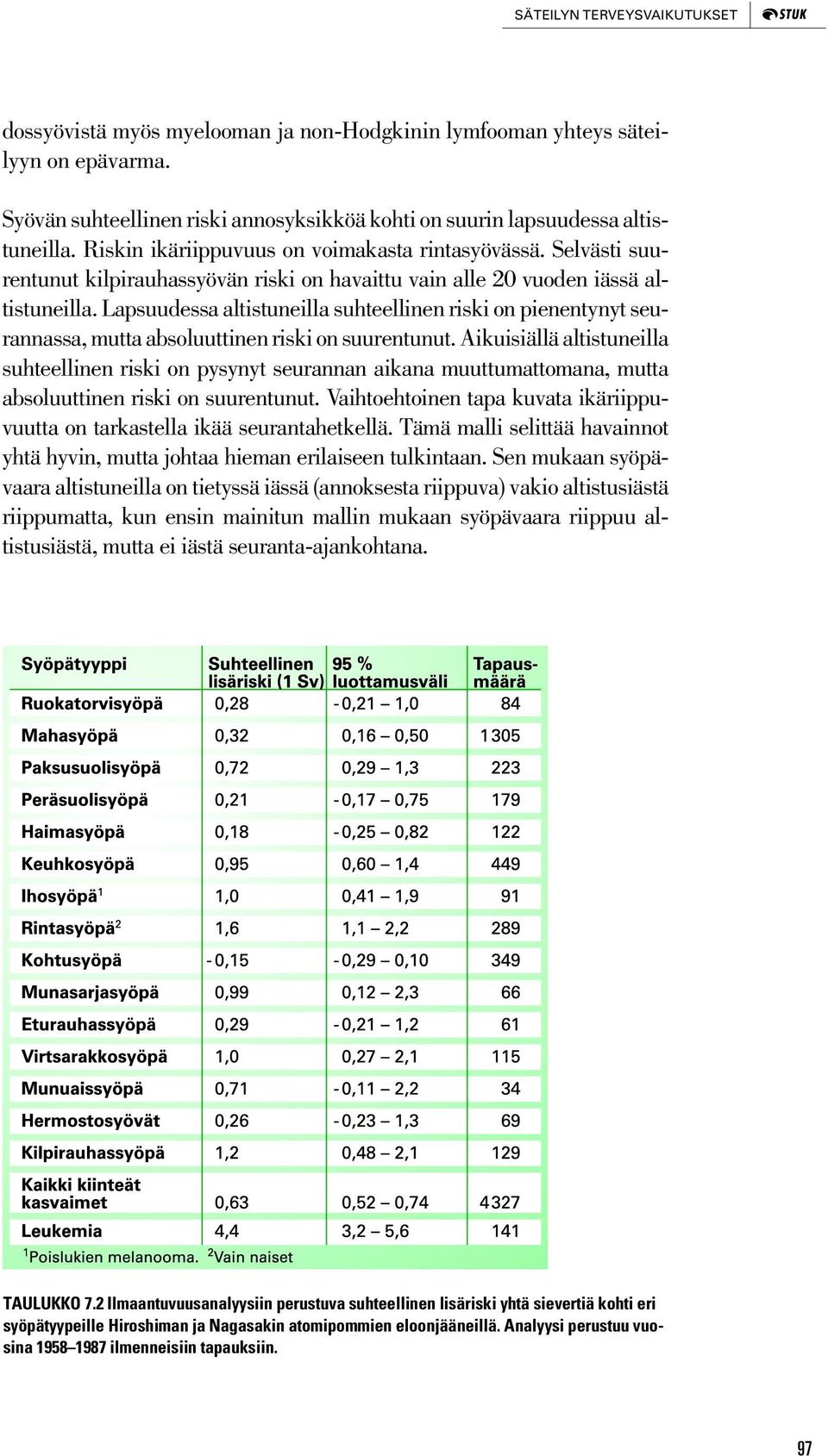 SÄTEILYN TERVEYSVAIKUTUKSET STUK

dossyövistä myös myelooman ja non-Hodgkinin lymfooman yhteys säteilyyn on epävarma.

Syövän suhteellinen riski annosyksikköä kohti on suurin lapsuudessa altistuneilla. Riskin ikäriippuvuus on voimakasta rintasyövässä. Selvästi suurentunut kilpirauhassyövän riski on havaittu vain alle 20 vuoden iässä altistuneilla. Lapsuudessa altistuneilla suhteellinen riski on pienentynyt seurannassa, mutta absoluuttinen riski on suurentunut. Aikuisiällä altistuneilla suhteellinen riski on pysynyt seurannan aikana muuttumattomana, mutta absoluuttinen riski on suurentunut. Vaihtoehtoinen tapa kuvata ikäriippuvuutta on tarkastella ikää seurantahetkellä. Tämä malli selittää havainnot yhtä hyvin, mutta johtaa hieman erilaiseen tulkintaan. Sen mukaan syöpävaara altistuneilla on tietyssä iässä (annoksesta riippuva) vakio altistusiästä riippumatta, kun ensin mainitun mallin mukaan syöpävaara riippuu altistusiästä, mutta ei iästä seuranta-ajankohtana.

| Syöpätyyppi | Suhteellinen lisäriski (1 Sv) | 95 % luottamusväli | Tapausmäärä |
|---|---|---|---|
| Ruokatorvisyöpä | 0,28 | -0,21 – 1,0 | 84 |
| Mahasyöpä | 0,32 | 0,16 – 0,50 | 1305 |
| Paksusuolisyöpä | 0,72 | 0,29 – 1,3 | 223 |
| Peräsuolisyöpä | 0,21 | -0,17 – 0,75 | 179 |
| Haimasyöpä | 0,18 | -0,25 – 0,82 | 122 |
| Keuhkosyöpä | 0,95 | 0,60 – 1,4 | 449 |
| Ihosyöpä$^1$ | 1,0 | 0,41 – 1,9 | 91 |
| Rintasyöpä$^2$ | 1,6 | 1,1 – 2,2 | 289 |
| Kohtusyöpä | -0,15 | -0,29 – 0,10 | 349 |
| Munasarjasyöpä | 0,99 | 0,12 – 2,3 | 66 |
| Eturauhassyöpä | 0,29 | -0,21 – 1,2 | 61 |
| Virtsarakkosyöpä | 1,0 | 0,27 – 2,1 | 115 |
| Munuaissyöpä | 0,71 | -0,11 – 2,2 | 34 |
| Hermostosyövät | 0,26 | -0,23 – 1,3 | 69 |
| Kilpirauhassyöpä | 1,2 | 0,48 – 2,1 | 129 |
| Kaikki kiinteät kasvaimet | 0,63 | 0,52 – 0,74 | 4327 |
| Leukemia | 4,4 | 3,2 – 5,6 | 141 |

$^1$Poislukien melanooma. $^2$Vain naiset

TAULUKKO 7.2 Ilmaantuvuusanalyysiin perustuva suhteellinen lisäriski yhtä sievertiä kohti eri syöpätyypeille Hiroshiman ja Nagasakin atomipommien eloonjääneillä. Analyysi perustuu vuosina 1958–1987 ilmenneisiin tapauksiin.

97